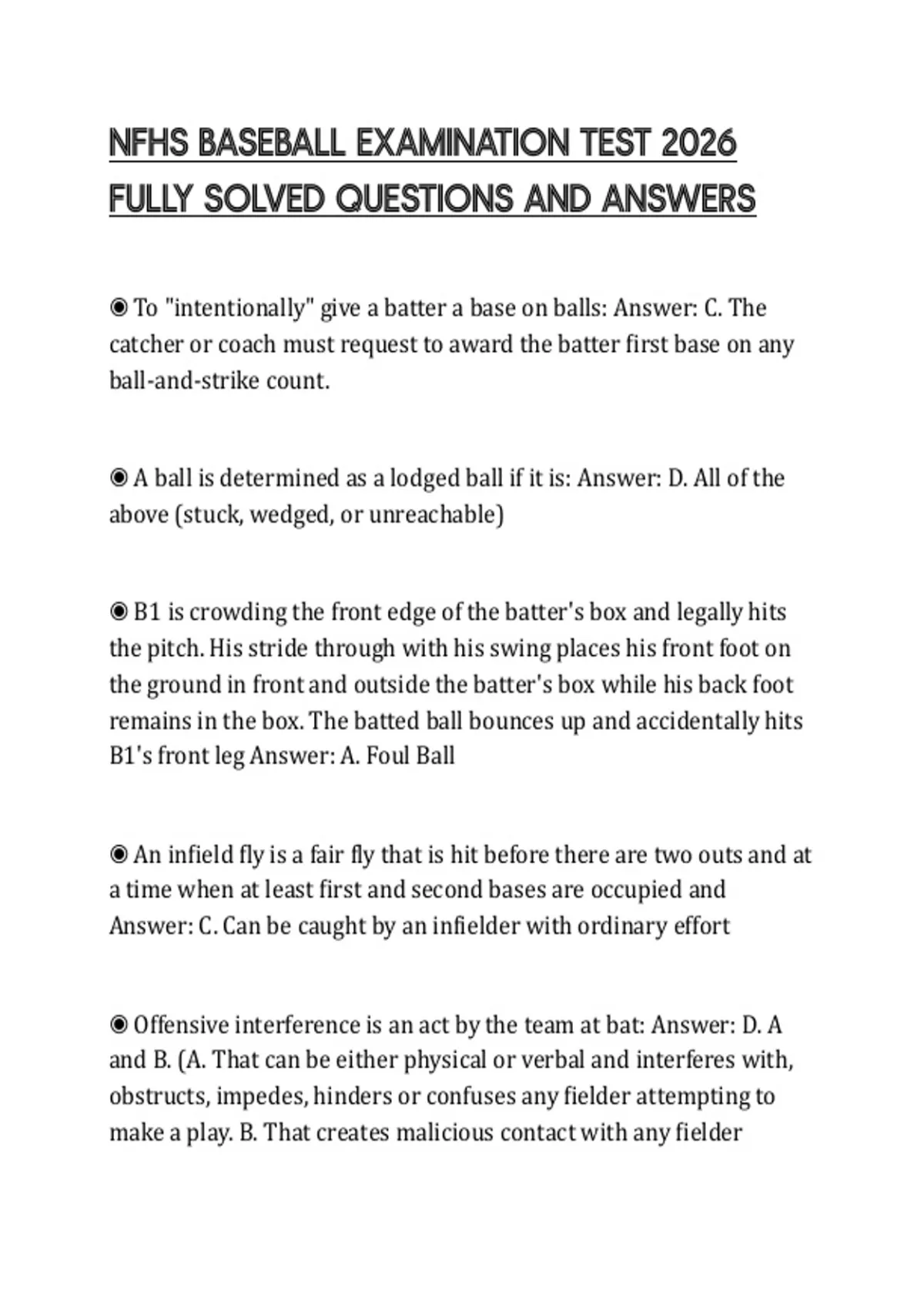 NFHS BASEBALL EXAMINATION TEST 2026 FULLY SOLVED QUESTIONS AND ANSWERS

◉ To "intentionally" give a batter a base on balls: Answer: C. The catcher or coach must request to award the batter first base on any ball-and-strike count.

◉ A ball is determined as a lodged ball if it is: Answer: D. All of the above (stuck, wedged, or unreachable)

◉ B1 is crowding the front edge of the batter's box and legally hits the pitch. His stride through with his swing places his front foot on the ground in front and outside the batter's box while his back foot remains in the box. The batted ball bounces up and accidentally hits B1's front leg Answer: A. Foul Ball

◉ An infield fly is a fair fly that is hit before there are two outs and at a time when at least first and second bases are occupied and Answer: C. Can be caught by an infielder with ordinary effort

◉ Offensive interference is an act by the team at bat: Answer: D. A and B. (A. That can be either physical or verbal and interferes with, obstructs, impedes, hinders or confuses any fielder attempting to make a play. B. That creates malicious contact with any fielder